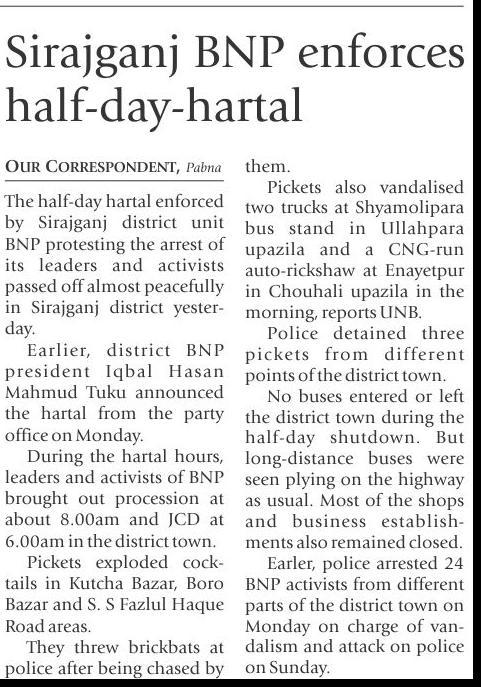 Sirajganj BNP enforces half-day-hartal

OUR CORRESPONDENT, Pabna

The half-day hartal enforced by Sirajganj district unit BNP protesting the arrest of its leaders and activists passed off almost peacefully in Sirajganj district yesterday.

Earlier, district BNP president Iqbal Hasan Mahmud Tuku announced the hartal from the party office on Monday.

During the hartal hours, leaders and activists of BNP brought out procession at about 8.00am and JCD at 6.00am in the district town.

Pickets exploded cocktails in Kutcha Bazar, Boro Bazar and S. S Fazlul Haque Road areas.

They threw brickbats at police after being chased by them.

Pickets also vandalised two trucks at Shyamolipara bus stand in Ullahpara upazila and a CNG-run auto-rickshaw at Enayetpur in Chouhali upazila in the morning, reports UNB.

Police detained three pickets from different points of the district town.

No buses entered or left the district town during the half-day shutdown. But long-distance buses were seen plying on the highway as usual. Most of the shops and business establishments also remained closed.

Earler, police arrested 24 BNP activists from different parts of the district town on Monday on charge of vandalism and attack on police on Sunday.